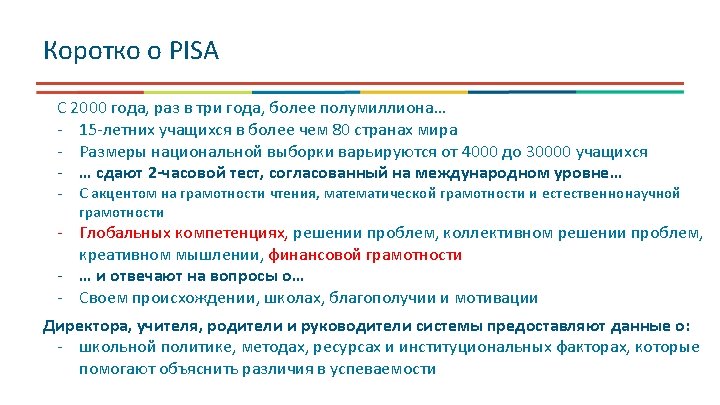 Коротко о PISA

С 2000 года, раз в три года, более полумиллиона…
- 15-летних учащихся в более чем 80 странах мира
- Размеры национальной выборки варьируются от 4000 до 30000 учащихся
- … сдают 2-часовой тест, согласованный на международном уровне…
- С акцентом на грамотности чтения, математической грамотности и естественнонаучной грамотности
- Глобальных компетенциях, решении проблем, коллективном решении проблем, креативном мышлении, финансовой грамотности
- … и отвечают на вопросы о…
- Своем происхождении, школах, благополучии и мотивации

Директора, учителя, родители и руководители системы предоставляют данные о:
- школьной политике, методах, ресурсах и институциональных факторах, которые помогают объяснить различия в успеваемости